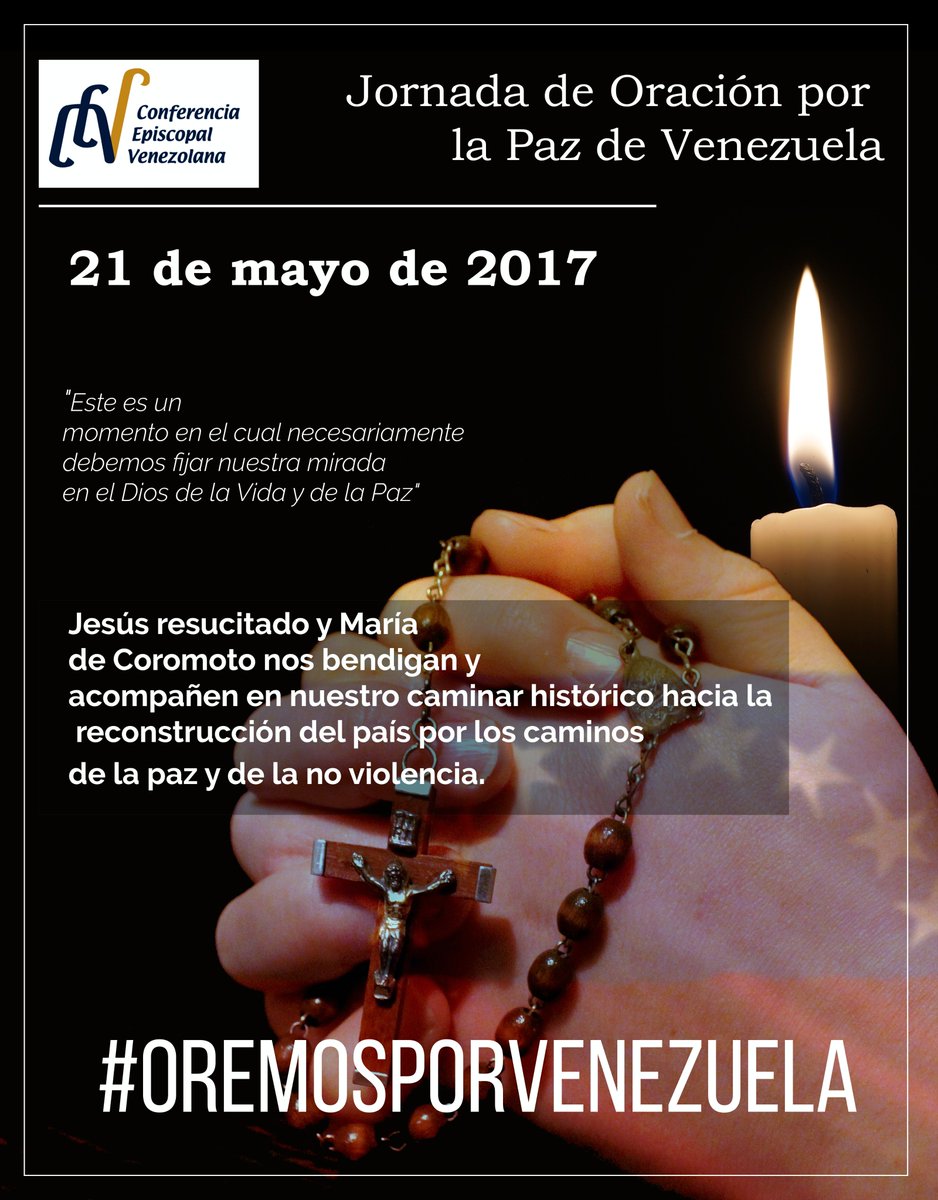 Conferencia
Episcopal
Venezolana

Jornada de Oración por la Paz de Venezuela

21 de mayo de 2017

"Este es un momento en el cual necesariamente debemos fijar nuestra mirada en el Dios de la Vida y de la Paz"

Jesús resucitado y María de Coromoto nos bendigan y acompañen en nuestro caminar histórico hacia la reconstrucción del país por los caminos de la paz y de la no violencia.

#OREMOSPORVENEZUELA